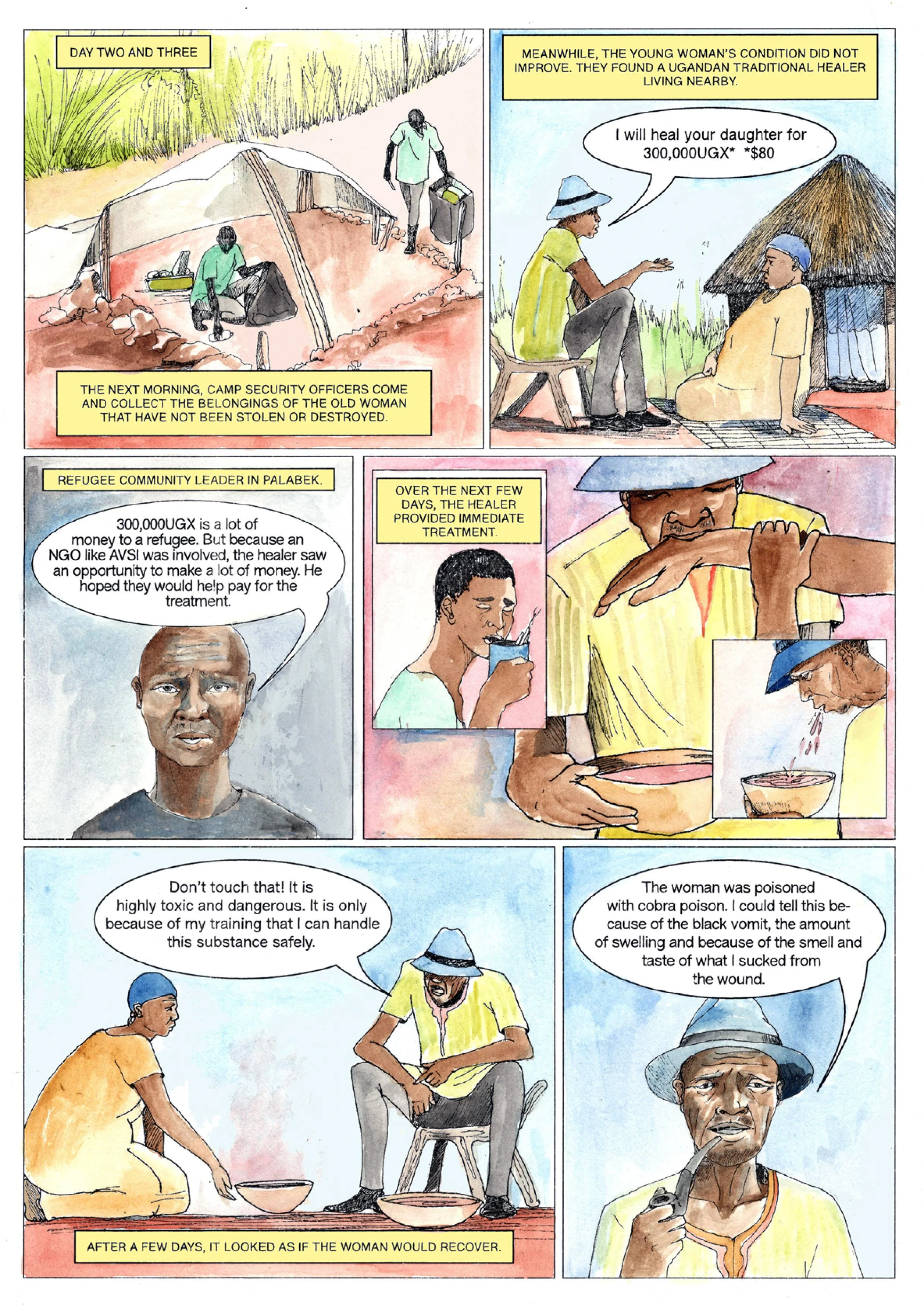 DAY TWO AND THREE

THE NEXT MORNING, CAMP SECURITY OFFICERS COME AND COLLECT THE BELONGINGS OF THE OLD WOMAN THAT HAVE NOT BEEN STOLEN OR DESTROYED.

MEANWHILE, THE YOUNG WOMAN'S CONDITION DID NOT IMPROVE. THEY FOUND A UGANDAN TRADITIONAL HEALER LIVING NEARBY.

I will heal your daughter for 300,000UGX* *$80

REFUGEE COMMUNITY LEADER IN PALABEK.

300,000UGX is a lot of money to a refugee. But because an NGO like AVSI was involved, the healer saw an opportunity to make a lot of money. He hoped they would help pay for the treatment.

OVER THE NEXT FEW DAYS, THE HEALER PROVIDED IMMEDIATE TREATMENT.

Don't touch that! It is highly toxic and dangerous. It is only because of my training that I can handle this substance safely.

AFTER A FEW DAYS, IT LOOKED AS IF THE WOMAN WOULD RECOVER.

The woman was poisoned with cobra poison. I could tell this because of the black vomit, the amount of swelling and because of the smell and taste of what I sucked from the wound.